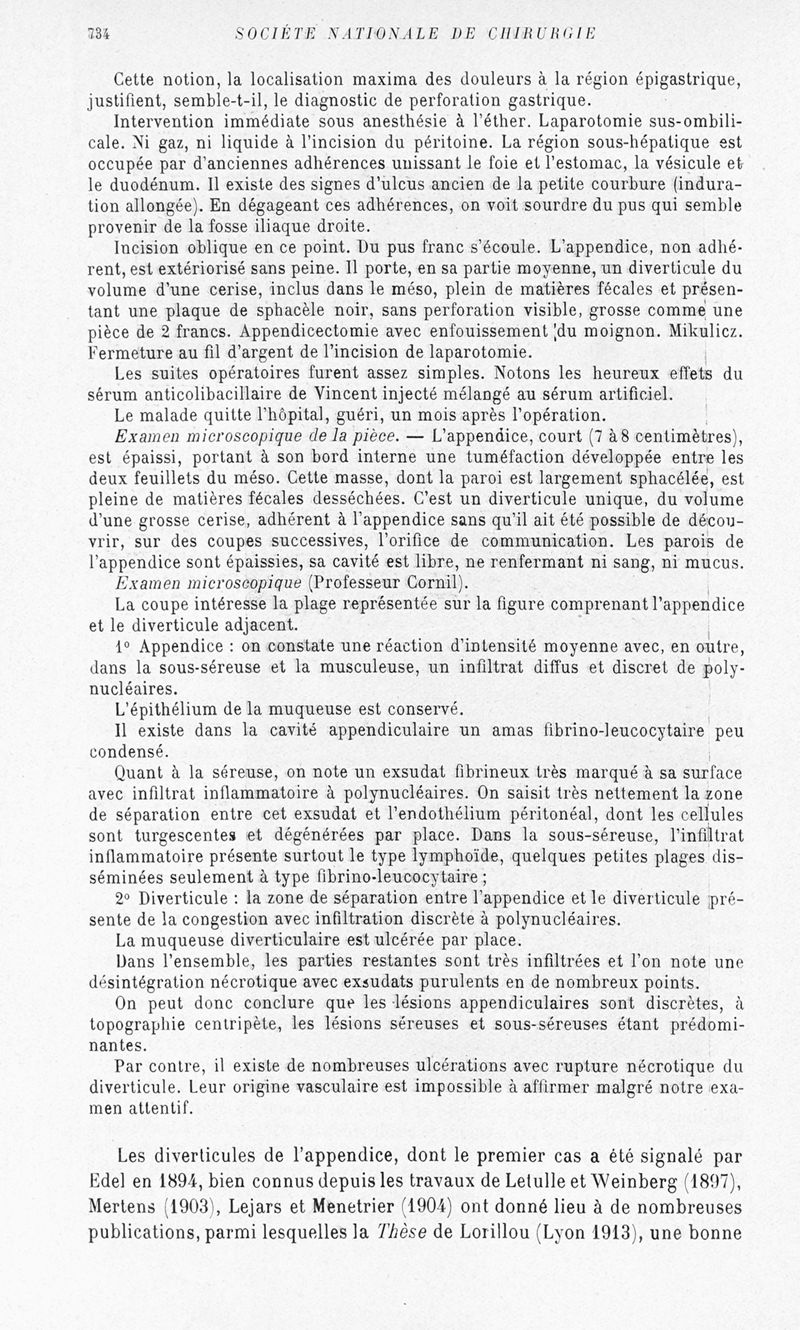 734 SOCIÉTÉ NATIONALE DE CHIRURGIE

Cette notion, la localisation maxima des douleurs à la région épigastrique, justifient, semble-t-il, le diagnostic de perforation gastrique.

Intervention immédiate sous anesthésie à l'éther. Laparotomie sus-ombilicale. Ni gaz, ni liquide à l'incision du péritoine. La région sous-hépatique est occupée par d'anciennes adhérences unissant le foie et l'estomac, la vésicule et le duodénum. Il existe des signes d'ulcus ancien de la petite courbure (induration allongée). En dégageant ces adhérences, on voit sourdre du pus qui semble provenir de la fosse iliaque droite.

Incision oblique en ce point. Du pus franc s'écoule. L'appendice, non adhérent, est extériorisé sans peine. Il porte, en sa partie moyenne, un diverticule du volume d'une cerise, inclus dans le méso, plein de matières fécales et présentant une plaque de sphacèle noir, sans perforation visible, grosse comme une pièce de 2 francs. Appendicectomie avec enfouissement du moignon. Mikulicz. Fermeture au fil d'argent de l'incision de laparotomie.

Les suites opératoires furent assez simples. Notons les heureux effets du sérum anticolibacillaire de Vincent injecté mélangé au sérum artificiel.

Le malade quitte l'hôpital, guéri, un mois après l'opération.

Examen microscopique de la pièce. — L'appendice, court (7 à 8 centimètres), est épaissi, portant à son bord interne une tuméfaction développée entre les deux feuillets du méso. Cette masse, dont la paroi est largement sphacélée, est pleine de matières fécales desséchées. C'est un diverticule unique, du volume d'une grosse cerise, adhérent à l'appendice sans qu'il ait été possible de découvrir, sur des coupes successives, l'orifice de communication. Les parois de l'appendice sont épaissies, sa cavité est libre, ne renfermant ni sang, ni mucus.

Examen microscopique (Professeur Cornil).

La coupe intéresse la plage représentée sur la figure comprenant l'appendice et le diverticule adjacent.

1° Appendice : on constate une réaction d'intensité moyenne avec, en outre, dans la sous-séreuse et la musculeuse, un infiltrat diffus et discret de polynucléaires.

L'épithélium de la muqueuse est conservé.

Il existe dans la cavité appendiculaire un amas fibrino-leucocytaire peu condensé.

Quant à la séreuse, on note un exsudat fibrineux très marqué à sa surface avec infiltrat inflammatoire à polynucléaires. On saisit très nettement la zone de séparation entre cet exsudat et l'endothélium péritonéal, dont les cellules sont turgescentes et dégénérées par place. Dans la sous-séreuse, l'infiltrat inflammatoire présente surtout le type lymphoïde, quelques petites plages disséminées seulement à type fibrino-leucocytaire ;

2° Diverticule : la zone de séparation entre l'appendice et le diverticule présente de la congestion avec infiltration discrète à polynucléaires.

La muqueuse diverticulaire est ulcérée par place.

Dans l'ensemble, les parties restantes sont très infiltrées et l'on note une désintégration nécrotique avec exsudats purulents en de nombreux points.

On peut donc conclure que les lésions appendiculaires sont discrètes, à topographie centripète, les lésions séreuses et sous-séreuses étant prédominantes.

Par contre, il existe de nombreuses ulcérations avec rupture nécrotique du diverticule. Leur origine vasculaire est impossible à affirmer malgré notre examen attentif.

Les diverticules de l'appendice, dont le premier cas a été signalé par Edel en 1894, bien connus depuis les travaux de Letulle et Weinberg (1897), Mertens (1903), Lejars et Menetrier (1904) ont donné lieu à de nombreuses publications, parmi lesquelles la Thèse de Lorillou (Lyon 1913), une bonne